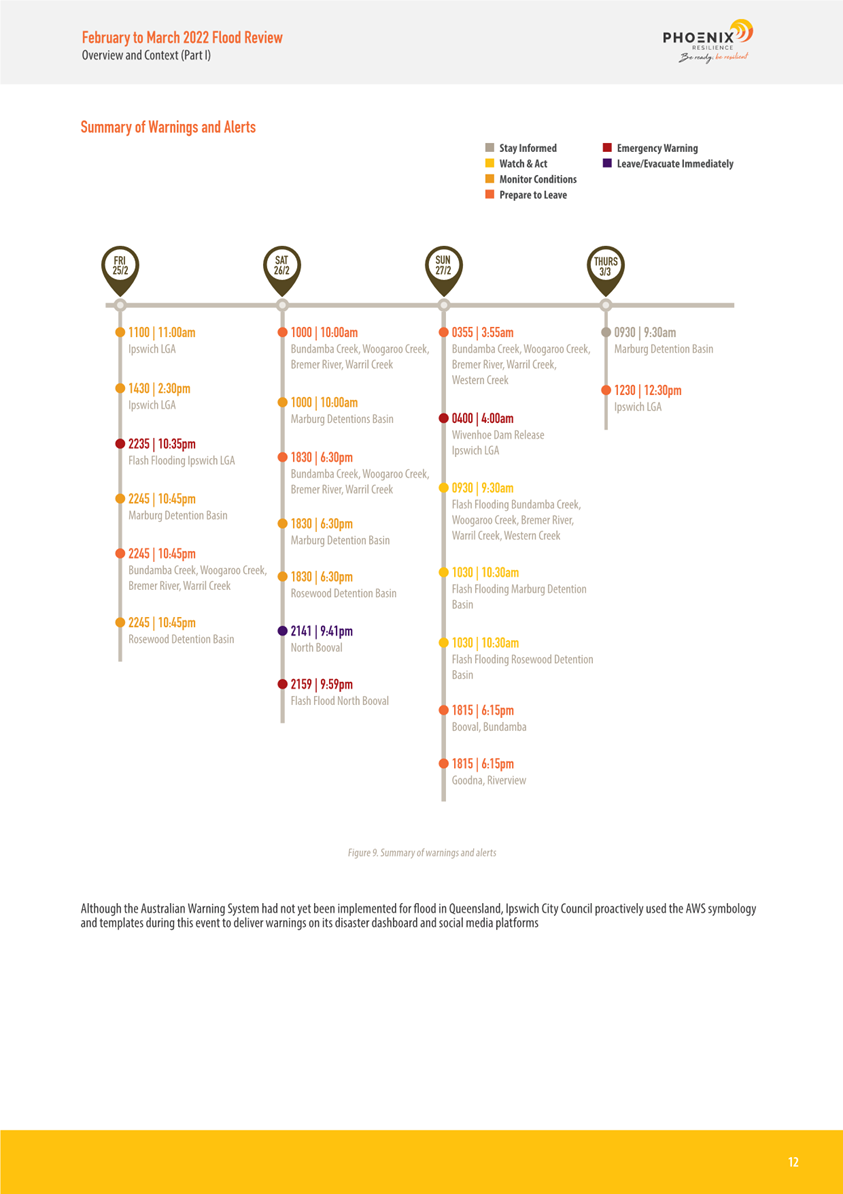 February to March 2022 Flood Review
Overview and Context (Part I)

PHOENIX
RESILIENCE
Be ready, be resilient

Summary of Warnings and Alerts

Stay Informed
Watch & Act
Monitor Conditions
Prepare to Leave
Emergency Warning
Leave/Evacuate Immediately

FRI 25/2

1100 | 11:00am
Ipswich LGA

1430 | 2:30pm
Ipswich LGA

2235 | 10:35pm
Flash Flooding Ipswich LGA

2245 | 10:45pm
Marburg Detention Basin

2245 | 10:45pm
Bundamba Creek, Woogaroo Creek, Bremer River, Warril Creek

2245 | 10:45pm
Rosewood Detention Basin

SAT 26/2

1000 | 10:00am
Bundamba Creek, Woogaroo Creek, Bremer River, Warril Creek

1000 | 10:00am
Marburg Detentions Basin

1830 | 6:30pm
Bundamba Creek, Woogaroo Creek, Bremer River, Warril Creek

1830 | 6:30pm
Marburg Detention Basin

1830 | 6:30pm
Rosewood Detention Basin

2141 | 9:41pm
North Booval

2159 | 9:59pm
Flash Flood North Booval

SUN 27/2

0355 | 3:55am
Bundamba Creek, Woogaroo Creek, Bremer River, Warril Creek, Western Creek

0400 | 4:00am
Wivenhoe Dam Release Ipswich LGA

0930 | 9:30am
Flash Flooding Bundamba Creek, Woogaroo Creek, Bremer River, Warril Creek, Western Creek

1030 | 10:30am
Flash Flooding Marburg Detention Basin

1030 | 10:30am
Flash Flooding Rosewood Detention Basin

1815 | 6:15pm
Booval, Bundamba

1815 | 6:15pm
Goodna, Riverview

THURS 3/3

0930 | 9:30am
Marburg Detention Basin

1230 | 12:30pm
Ipswich LGA

Figure 9. Summary of warnings and alerts

Although the Australian Warning System had not yet been implemented for flood in Queensland, Ipswich City Council proactively used the AWS symbology and templates during this event to deliver warnings on its disaster dashboard and social media platforms

12